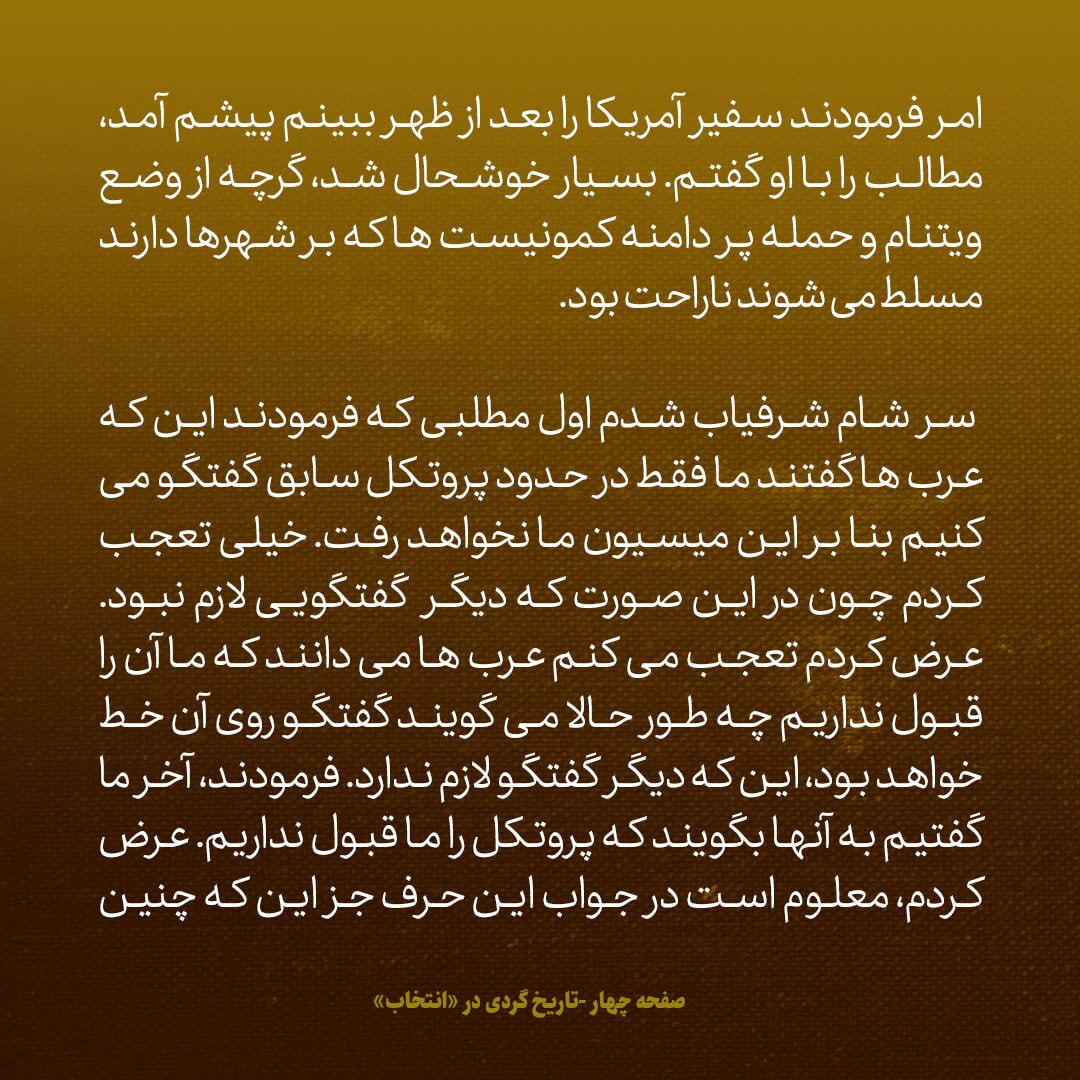 امر فرمودند سفیر آمریکا را بعد از ظهر ببینم پیشم آمد، مطالب را با او گفتم. بسیار خوشحال شد، گرچه از وضع ویتنام و حمله پر دامنه کمونیست ها که بر شهرها دارند مسلط می شوند ناراحت بود.

سر شام شرفیاب شدم اول مطلبی که فرمودند این که عرب ها گفتند ما فقط در حدود پروتکل سابق گفتگو می کنیم بنا بر این میسیون ما نخواهد رفت. خیلی تعجب کردم چون در این صورت که دیگر گفتگویی لازم نبود. عرض کردم تعجب می کنم عرب ها می دانند که ما آن را قبول نداریم چه طور حالا می گویند گفتگو روی آن خط خواهد بود، این که دیگر گفتگو لازم ندارد. فرمودند، آخر ما گفتیم به آنها بگویند که پروتکل را ما قبول نداریم. عرض کردم، معلوم است در جواب این حرف جز این که چنین

صفحه چهار -تاریخ گردی در «انتخاب»